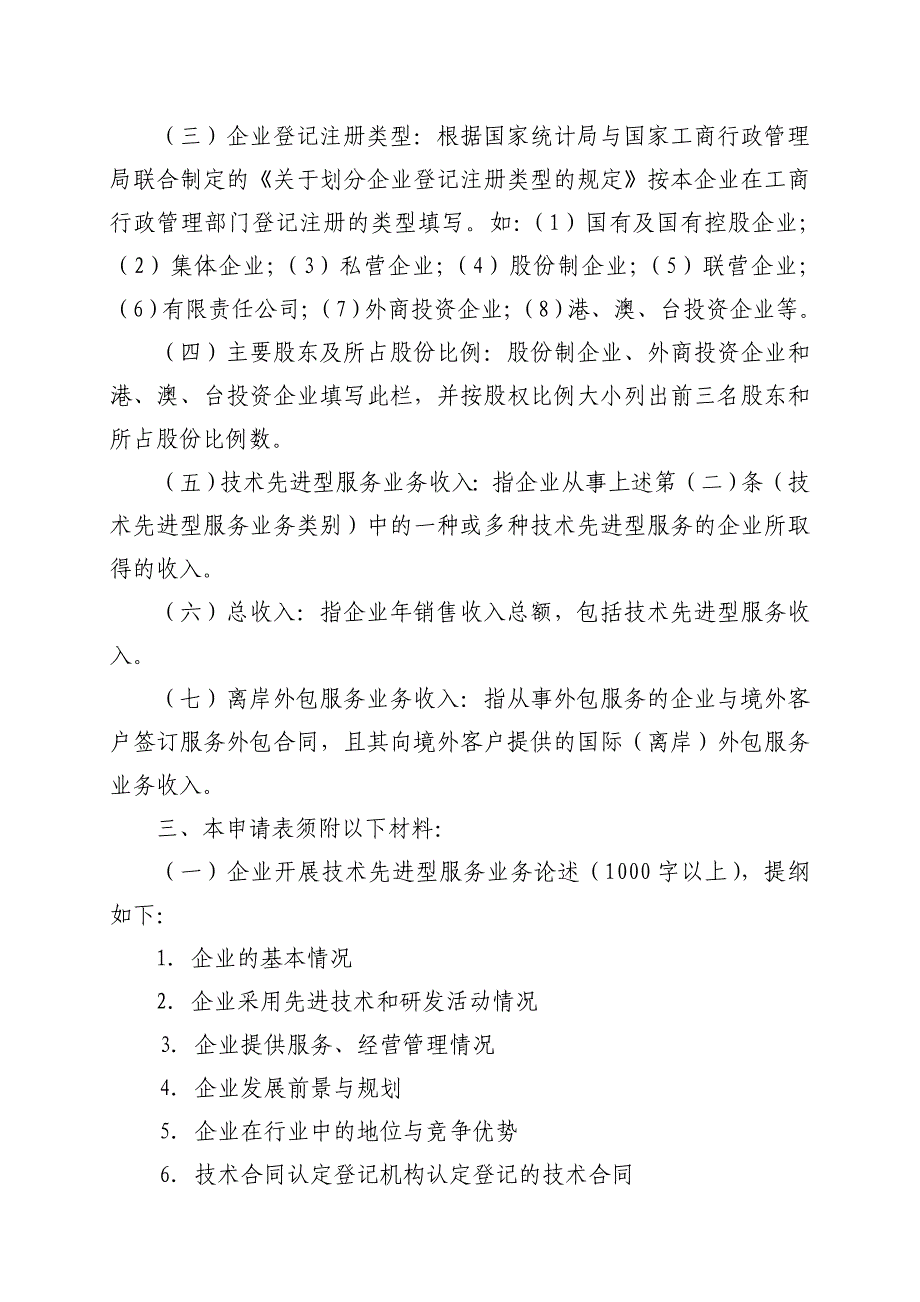 （三）企业登记注册类型：根据国家统计局与国家工商行政管理局联合制定的《关于划分企业登记注册类型的规定》按本企业在工商行政管理部门登记注册的类型填写。如：（1）国有及国有控股企业；（2）集体企业；（3）私营企业；（4）股份制企业；（5）联营企业；（6）有限责任公司；（7）外商投资企业；（8）港、澳、台投资企业等。

（四）主要股东及所占股份比例：股份制企业、外商投资企业和港、澳、台投资企业填写此栏，并按股权比例大小列出前三名股东和所占股份比例数。

（五）技术先进型服务业务收入：指企业从事上述第（二）条（技术先进型服务业务类别）中的一种或多种技术先进型服务的企业所取得的收入。

（六）总收入：指企业年销售收入总额，包括技术先进型服务收入。

（七）离岸外包服务业务收入：指从事外包服务的企业与境外客户签订服务外包合同，且其向境外客户提供的国际（离岸）外包服务业务收入。

三、本申请表须附以下材料：

（一）企业开展技术先进型服务业务论述（1000字以上），提纲如下：

1. 企业的基本情况

2. 企业采用先进技术和研发活动情况

3. 企业提供服务、经营管理情况

4. 企业发展前景与规划

5. 企业在行业中的地位与竞争优势

6. 技术合同认定登记机构认定登记的技术合同